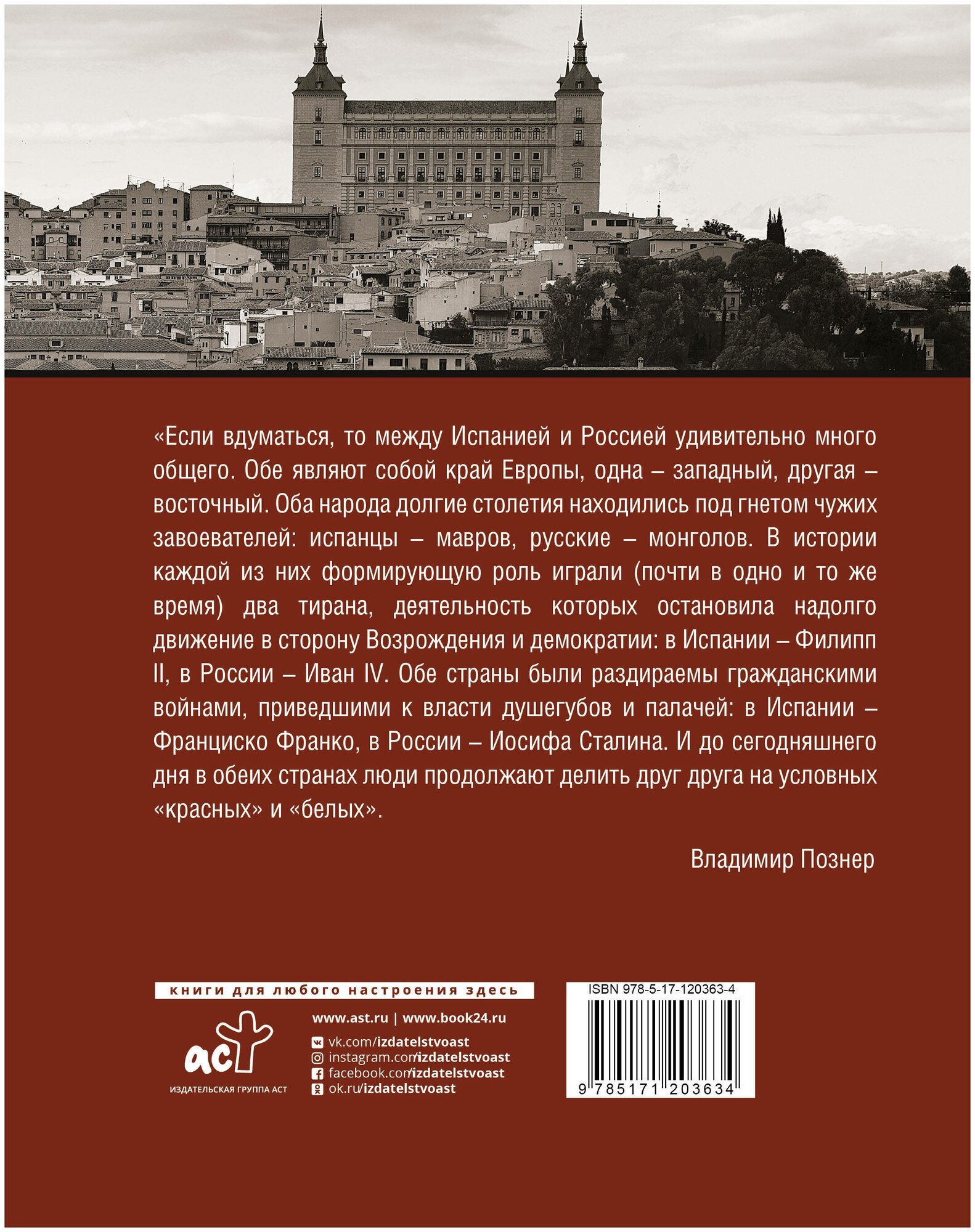 «Если вдуматься, то между Испанией и Россией удивительно много общего. Обе являют собой край Европы, одна – западный, другая – восточный. Оба народа долгие столетия находились под гнетом чужих завоевателей: испанцы – мавров, русские – монголов. В истории каждой из них формирующую роль играли (почти в одно и то же время) два тирана, деятельность которых остановила надолго движение в сторону Возрождения и демократии: в Испании – Филипп II, в России – Иван IV. Обе страны были раздираемы гражданскими войнами, приведшими к власти душегубов и палачей: в Испании – Франциско Франко, в России – Иосифа Сталина. И до сегодняшнего дня в обеих странах люди продолжают делить друг друга на условных «красных» и «белых».

Владимир Познер

книги для любого настроения здесь

аст
ИЗДАТЕЛЬСКАЯ ГРУППА АСТ

www.ast.ru | www.book24.ru
vk.com/izdatelstvoast
instagram.com/izdatelstvoast
facebook.com/izdatelstvoast
ok.ru/izdatelstvoast

ISBN 978-5-17-120363-4
9 785171 203634